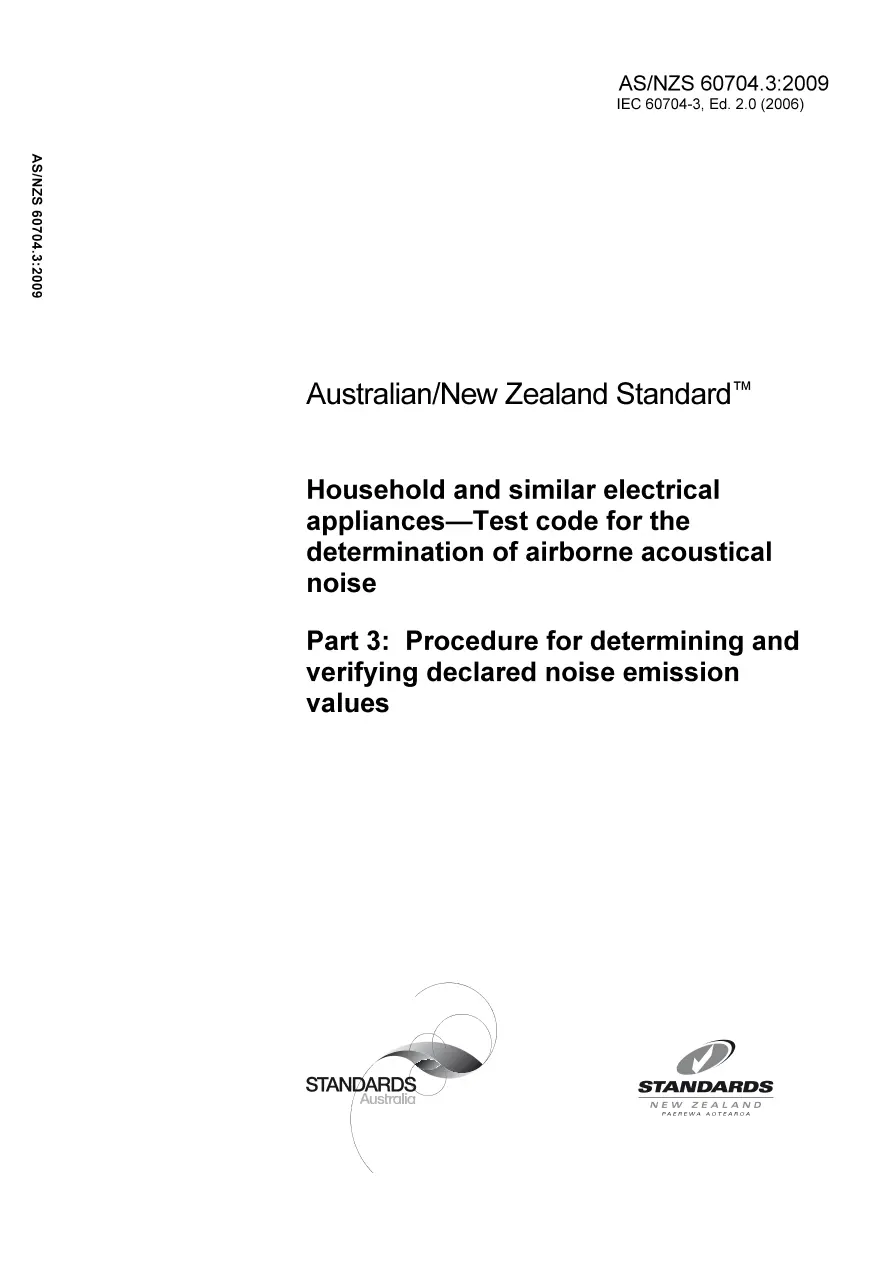 AS/NZS 60704.3:2009
IEC 60704-3, Ed. 2.0 (2006)

AS/NZS 60704.3:2009

Australian/New Zealand Standard™

Household and similar electrical appliances—Test code for the determination of airborne acoustical noise

Part 3: Procedure for determining and verifying declared noise emission values

STANDARDS
Australia

STANDARDS
NEW ZEALAND
PAEREWA AOTEAROA